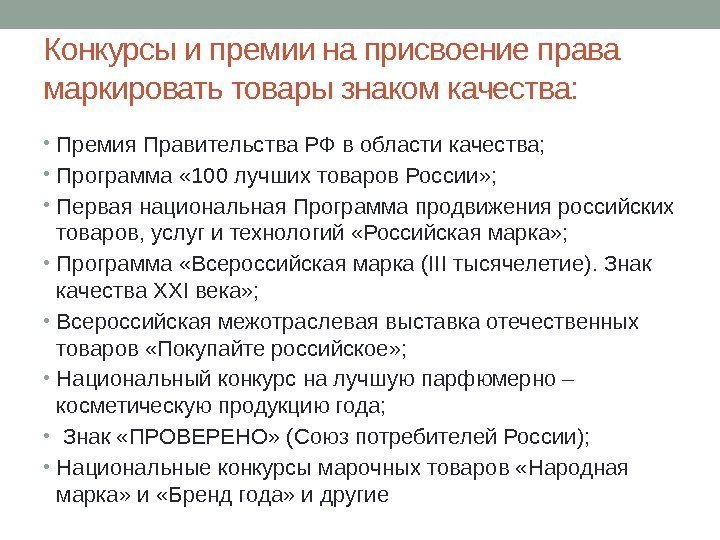 Конкурсы и премии на присвоение права маркировать товары знаком качества:

• Премия Правительства РФ в области качества;
• Программа «100 лучших товаров России»;
• Первая национальная Программа продвижения российских товаров, услуг и технологий «Российская марка»;
• Программа «Всероссийская марка (III тысячелетие). Знак качества XXI века»;
• Всероссийская межотраслевая выставка отечественных товаров «Покупайте российское»;
• Национальный конкурс на лучшую парфюмерно – косметическую продукцию года;
• Знак «ПРОВЕРЕНО» (Союз потребителей России);
• Национальные конкурсы марочных товаров «Народная марка» и «Бренд года» и другие